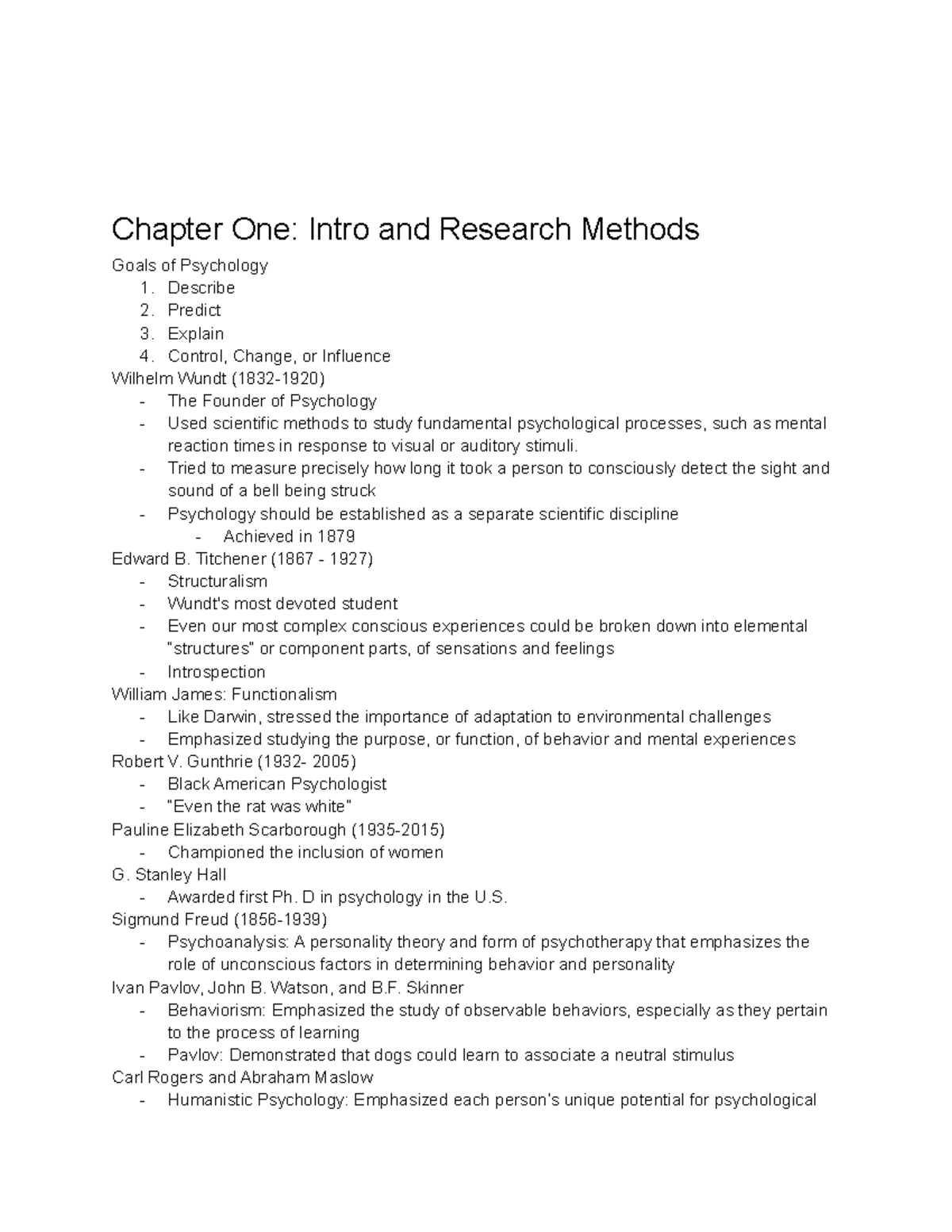 Chapter One: Intro and Research Methods

Goals of Psychology
1. Describe
2. Predict
3. Explain
4. Control, Change, or Influence

Wilhelm Wundt (1832-1920)
- The Founder of Psychology
- Used scientific methods to study fundamental psychological processes, such as mental reaction times in response to visual or auditory stimuli.
- Tried to measure precisely how long it took a person to consciously detect the sight and sound of a bell being struck
- Psychology should be established as a separate scientific discipline
  - Achieved in 1879

Edward B. Titchener (1867 - 1927)
- Structuralism
- Wundt's most devoted student
- Even our most complex conscious experiences could be broken down into elemental "structures" or component parts, of sensations and feelings
- Introspection

William James: Functionalism
- Like Darwin, stressed the importance of adaptation to environmental challenges
- Emphasized studying the purpose, or function, of behavior and mental experiences

Robert V. Gunthrie (1932- 2005)
- Black American Psychologist
- "Even the rat was white"

Pauline Elizabeth Scarborough (1935-2015)
- Championed the inclusion of women

G. Stanley Hall
- Awarded first Ph. D in psychology in the U.S.

Sigmund Freud (1856-1939)
- Psychoanalysis: A personality theory and form of psychotherapy that emphasizes the role of unconscious factors in determining behavior and personality

Ivan Pavlov, John B. Watson, and B.F. Skinner
- Behaviorism: Emphasized the study of observable behaviors, especially as they pertain to the process of learning
- Pavlov: Demonstrated that dogs could learn to associate a neutral stimulus

Carl Rogers and Abraham Maslow
- Humanistic Psychology: Emphasized each person's unique potential for psychological